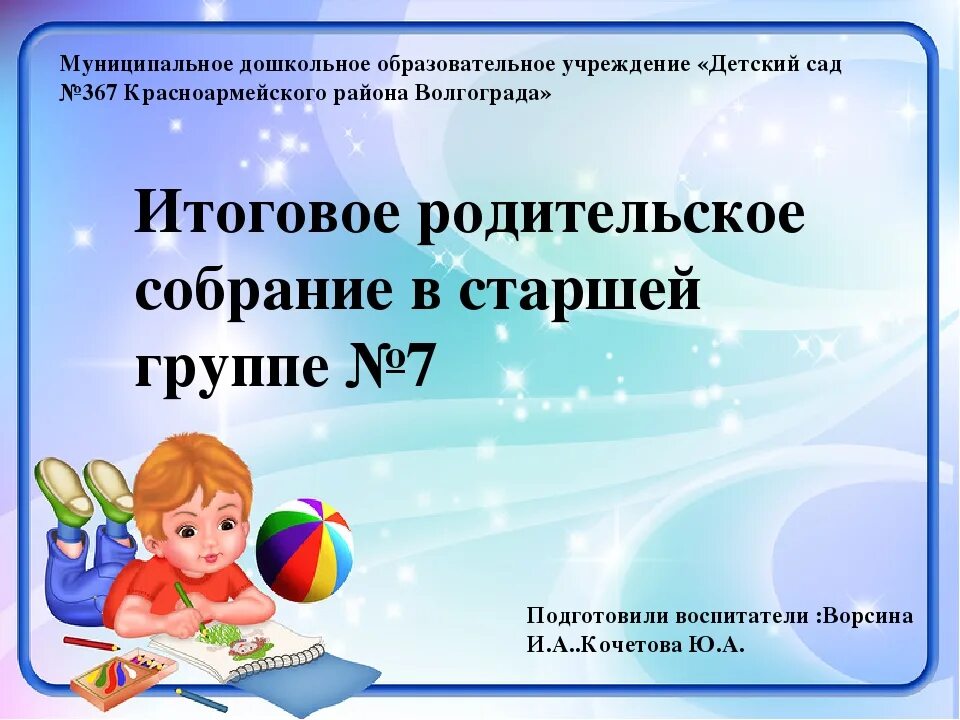 Муниципальное дошкольное образовательное учреждение «Детский сад №367 Красноармейского района Волгограда»

Итоговое родительское собрание в старшей группе №7

Подготовили воспитатели :Ворсина И.А..Кочетова Ю.А.